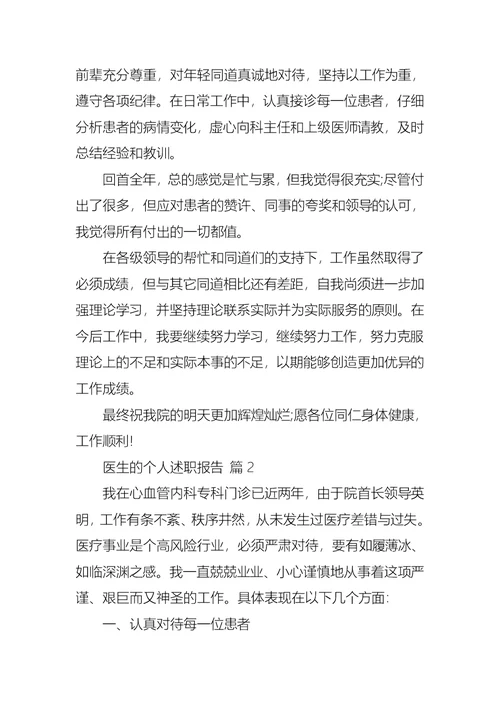 前辈充分尊重，对年轻同道真诚地对待，坚持以工作为重，遵守各项纪律。在日常工作中，认真接诊每一位患者，仔细分析患者的病情变化，虚心向科主任和上级医师请教，及时总结经验和教训。

回首全年，总的感觉是忙与累，但我觉得很充实;尽管付出了很多，但应对患者的赞许、同事的夸奖和领导的认可，我觉得所有付出的一切都值。

在各级领导的帮忙和同道们的支持下，工作虽然取得了必须成绩，但与其它同道相比还有差距，自我尚须进一步加强理论学习，并坚持理论联系实际并为实际服务的原则。在今后工作中，我要继续努力学习，继续努力工作，努力克服理论上的不足和实际本事的不足，以期能够创造更加优异的工作成绩。

最终祝我院的明天更加辉煌灿烂;愿各位同仁身体健康，工作顺利!

医生的个人述职报告 篇 2

我在心血管内科专科门诊已近两年，由于院首长领导英明，工作有条不紊、秩序井然，从未发生过医疗差错与过失。医疗事业是个高风险行业，必须严肃对待，要有如履薄冰、如临深渊之感。我一直兢兢业业、小心谨慎地从事着这项严谨、艰巨而又神圣的工作。具体表现在以下几个方面:

一、认真对待每一位患者